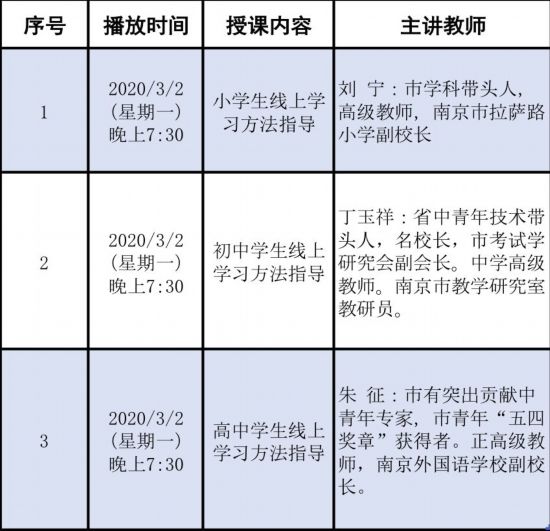 | 序号 | 播放时间 | 授课内容 | 主讲教师 |
|---|---|---|---|
| 1 | 2020/3/2 (星期一) 晚上7:30 | 小学生线上学习方法指导 | 刘 宁：市学科带头人，高级教师，南京市拉萨路小学副校长 |
| 2 | 2020/3/2 (星期一) 晚上7:30 | 初中学生线上学习方法指导 | 丁玉祥：省中青年技术带头人，名校长，市考试学研究会副会长。中学高级教师。南京市教学研究室教研员。 |
| 3 | 2020/3/2 (星期一) 晚上7:30 | 高中学生线上学习方法指导 | 朱 征：市有突出贡献中青年专家，市青年“五四奖章”获得者。正高级教师，南京外国语学校副校长。 |